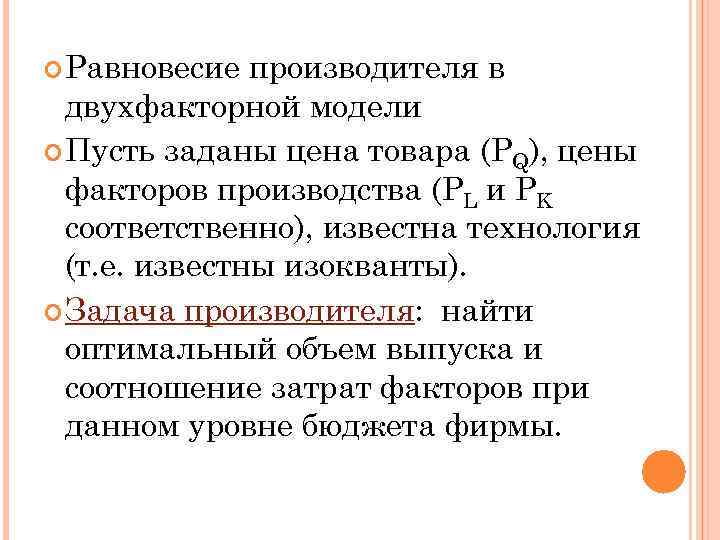 Равновесие производителя в двухфакторной модели

Пусть заданы цена товара ($P_Q$), цены факторов производства ($P_L$ и $P_K$ соответственно), известна технология (т.е. известны изокванты).

Задача производителя: найти оптимальный объем выпуска и соотношение затрат факторов при данном уровне бюджета фирмы.